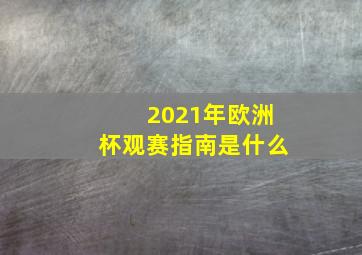 2021年欧洲杯观赛指南是什么